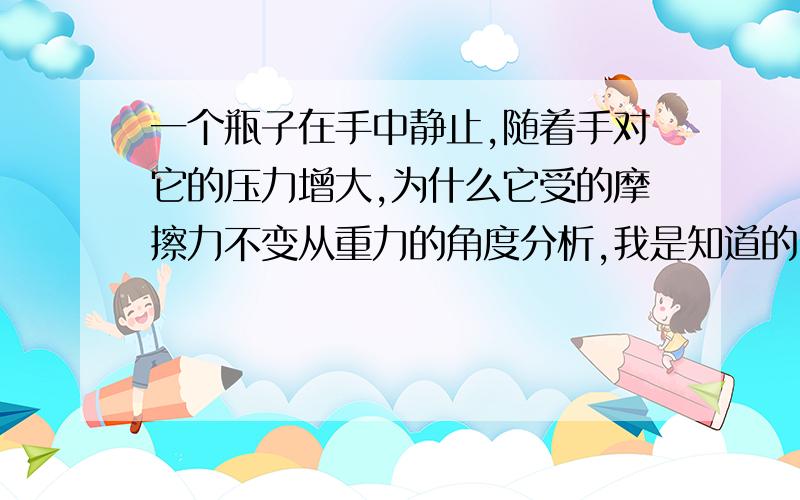 一个瓶子在手中静止,随着手对它的压力增大,为什么它受的摩擦力不变从重力的角度分析,我是知道的